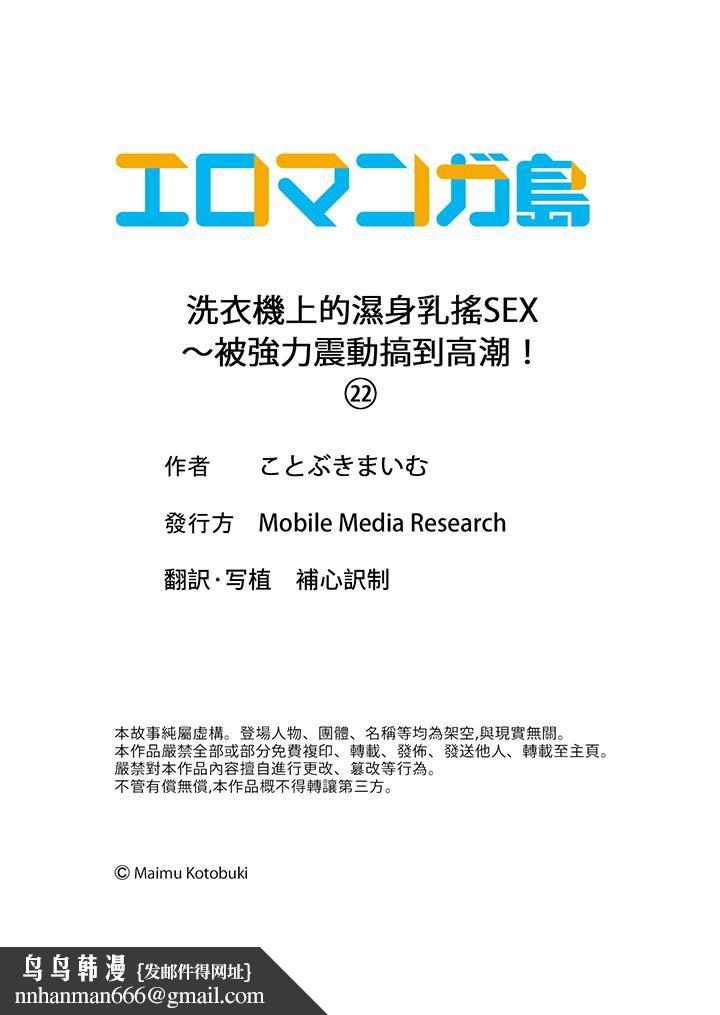 エロマンガ島

洗衣機上的濕身乳搖SEX
～被強力震動搞到高潮！
㉒

作者　ことぶきまいむ

發行方　Mobile Media Research

翻訳・写植　補心訳制

本故事純屬虛構。登場人物、團體、名稱等均為架空,與現實無關。
本作品嚴禁全部或部分免費複印、轉載、發佈、發送他人、轉載至主頁。
嚴禁對本作品內容擅自進行更改、篡改等行為。
不管有償無償,本作品概不得轉讓第三方。

© Maimu Kotobuki

鸟鸟韩漫 {发邮件得网址}
nnhanman666@gmail.com